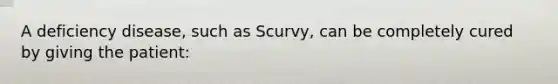 A deficiency disease, such as Scurvy, can be completely cured by giving the patient: